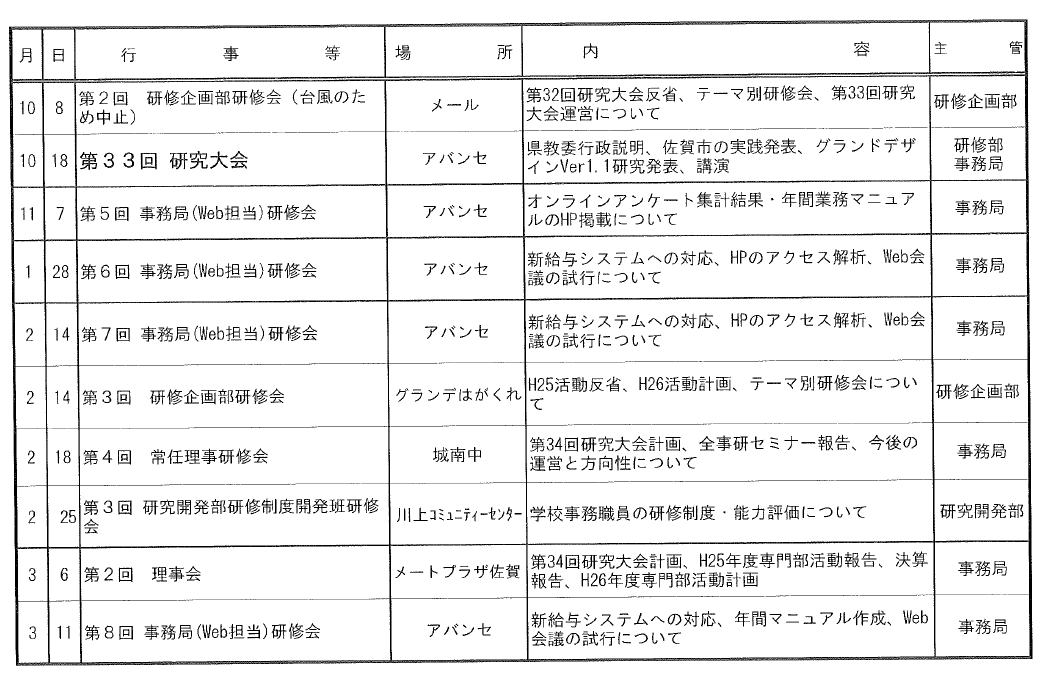 | 月 | 日 | 行　　　事　　　等 | 場　　　所 | 内　　　　　　　　　容 | 主　　管 |
|---|---|---|---|---|---|
| 10 | 8 | 第２回　研修企画部研修会（台風のため中止） | メール | 第32回研究大会反省、テーマ別研修会、第33回研究大会運営について | 研修企画部 |
| 10 | 18 | 第３３回　研究大会 | アバンセ | 県教委行政説明、佐賀市の実践発表、グランドデザインVer1.1研究発表、講演 | 研修部 事務局 |
| 11 | 7 | 第５回　事務局(Web担当)研修会 | アバンセ | オンラインアンケート集計結果・年間業務マニュアルのHP掲載について | 事務局 |
| 1 | 28 | 第６回　事務局(Web担当)研修会 | アバンセ | 新給与システムへの対応、HPのアクセス解析、Web会議の試行について | 事務局 |
| 2 | 14 | 第７回　事務局(Web担当)研修会 | アバンセ | 新給与システムへの対応、HPのアクセス解析、Web会議の試行について | 事務局 |
| 2 | 14 | 第３回　研修企画部研修会 | グランデはがくれ | H25活動反省、H26活動計画、テーマ別研修会について | 研修企画部 |
| 2 | 18 | 第４回　常任理事研修会 | 城南中 | 第34回研究大会計画、全事研セミナー報告、今後の運営と方向性について | 事務局 |
| 2 | 25 | 第３回　研究開発部研修制度開発班研修会 | 川上コミュニティーセンター | 学校事務職員の研修制度・能力評価について | 研究開発部 |
| 3 | 6 | 第２回　理事会 | メートプラザ佐賀 | 第34回研究大会計画、H25年度専門部活動報告、決算報告、H26年度専門部活動計画 | 事務局 |
| 3 | 11 | 第８回　事務局(Web担当)研修会 | アバンセ | 新給与システムへの対応、年間マニュアル作成、Web会議の試行について | 事務局 |